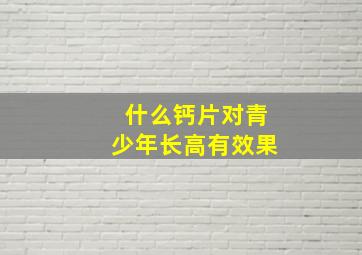 什么钙片对青少年长高有效果